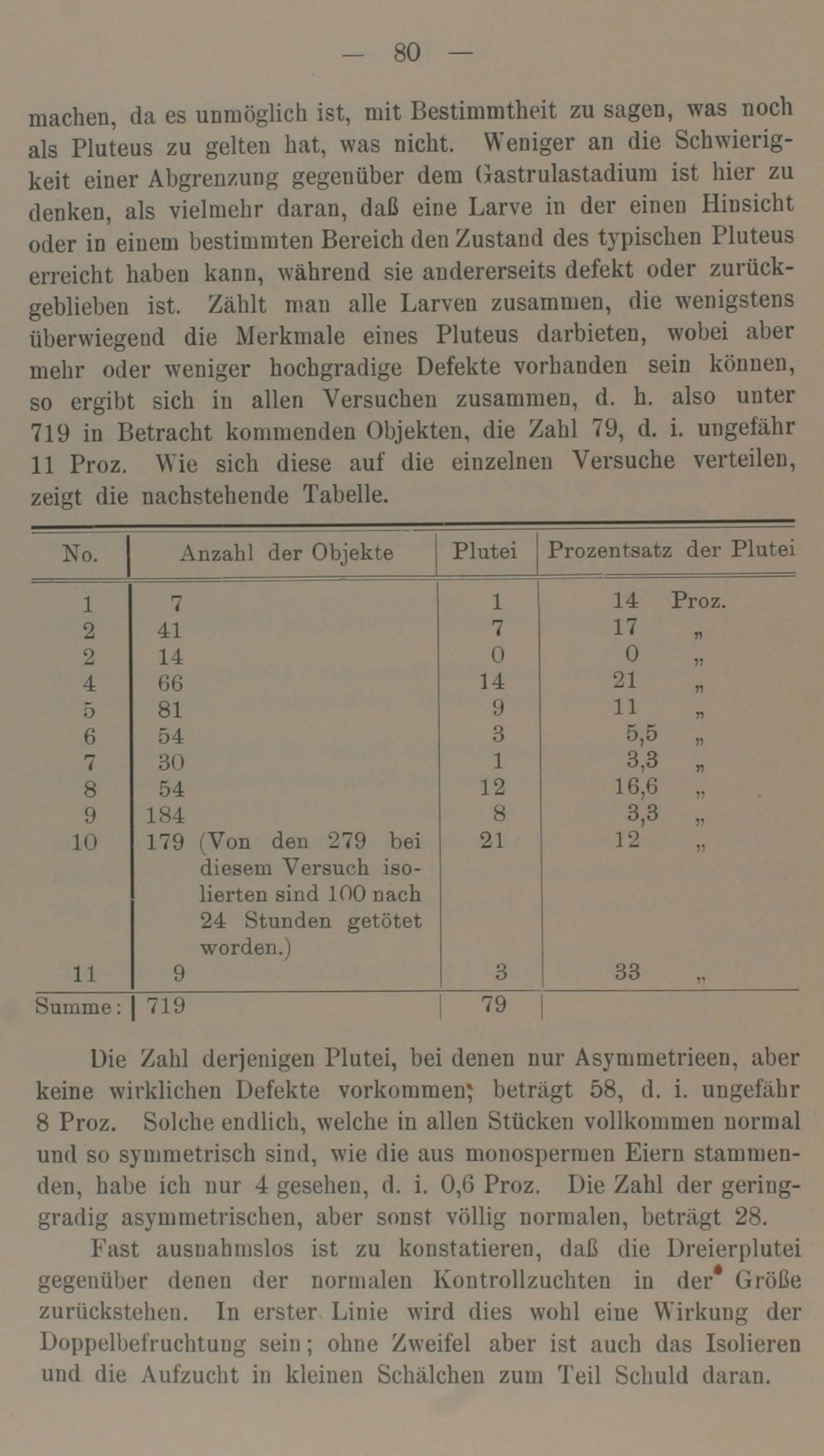 — 80 —

machen, da es unmöglich ist, mit Bestimmtheit zu sagen, was noch als Pluteus zu gelten hat, was nicht. Weniger an die Schwierigkeit einer Abgrenzung gegenüber dem Gastrulastadium ist hier zu denken, als vielmehr daran, daß eine Larve in der einen Hinsicht oder in einem bestimmten Bereich den Zustand des typischen Pluteus erreicht haben kann, während sie andererseits defekt oder zurückgeblieben ist. Zählt man alle Larven zusammen, die wenigstens überwiegend die Merkmale eines Pluteus darbieten, wobei aber mehr oder weniger hochgradige Defekte vorhanden sein können, so ergibt sich in allen Versuchen zusammen, d. h. also unter 719 in Betracht kommenden Objekten, die Zahl 79, d. i. ungefähr 11 Proz. Wie sich diese auf die einzelnen Versuche verteilen, zeigt die nachstehende Tabelle.

| No. | Anzahl der Objekte | Plutei | Prozentsatz der Plutei |
|---|---|---|---|
| 1 | 7 | 1 | 14 Proz. |
| 2 | 41 | 7 | 17 „ |
| 2 | 14 | 0 | 0 „ |
| 4 | 66 | 14 | 21 „ |
| 5 | 81 | 9 | 11 „ |
| 6 | 54 | 3 | 5,5 „ |
| 7 | 30 | 1 | 3,3 „ |
| 8 | 54 | 12 | 16,6 „ |
| 9 | 184 | 8 | 3,3 „ |
| 10 | 179 (Von den 279 bei diesem Versuch isolierten sind 100 nach 24 Stunden getötet worden.) | 21 | 12 „ |
| 11 | 9 | 3 | 33 „ |
| Summe: | 719 | 79 | |

Die Zahl derjenigen Plutei, bei denen nur Asymmetrieen, aber keine wirklichen Defekte vorkommen, beträgt 58, d. i. ungefähr 8 Proz. Solche endlich, welche in allen Stücken vollkommen normal und so symmetrisch sind, wie die aus monospermen Eiern stammenden, habe ich nur 4 gesehen, d. i. 0,6 Proz. Die Zahl der geringgradig asymmetrischen, aber sonst völlig normalen, beträgt 28.

Fast ausnahmslos ist zu konstatieren, daß die Dreierplutei gegenüber denen der normalen Kontrollzuchten in der Größe zurückstehen. In erster Linie wird dies wohl eine Wirkung der Doppelbefruchtung sein; ohne Zweifel aber ist auch das Isolieren und die Aufzucht in kleinen Schälchen zum Teil Schuld daran.